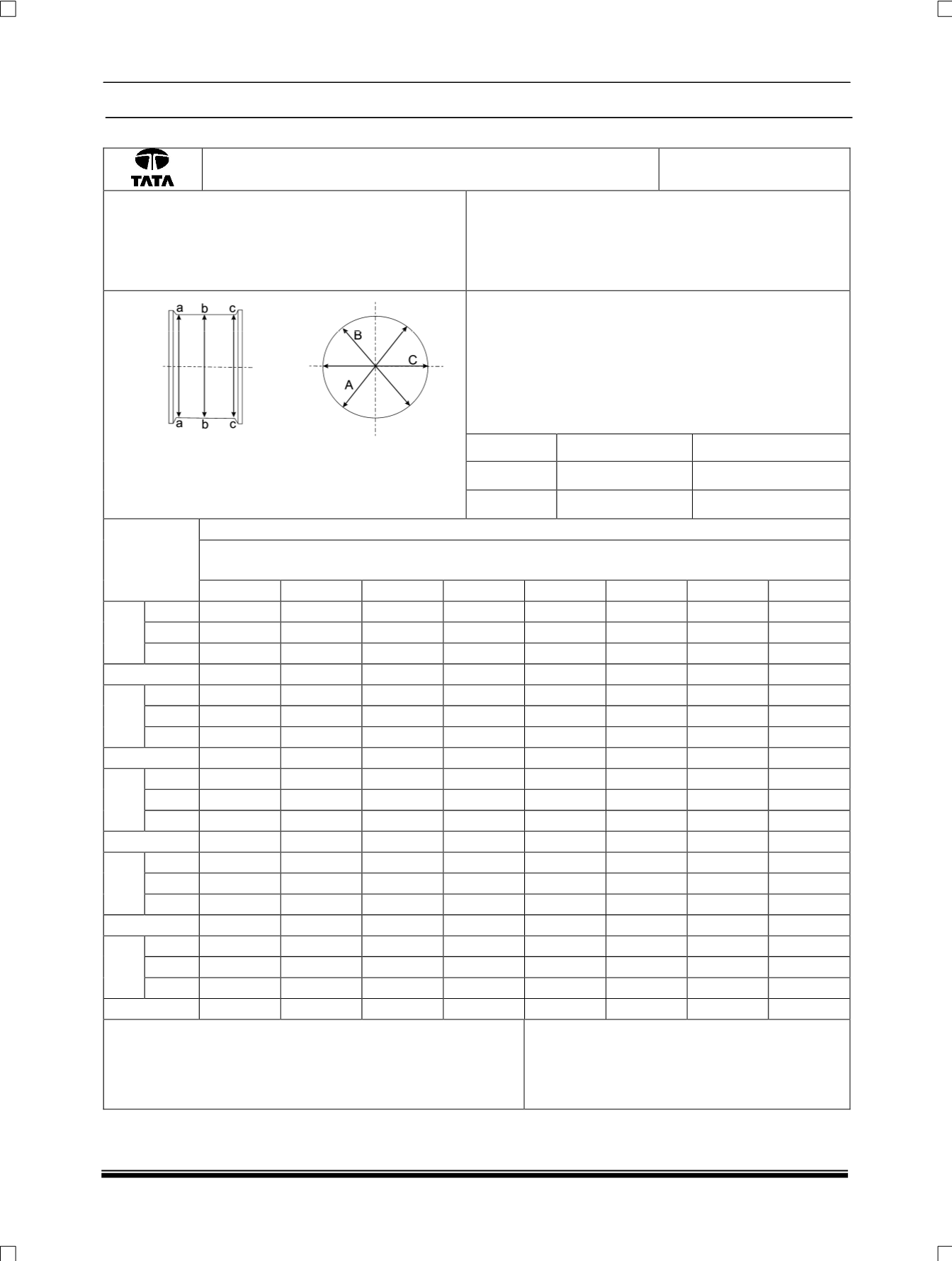 TATA

a b c

a b c

B

C

A